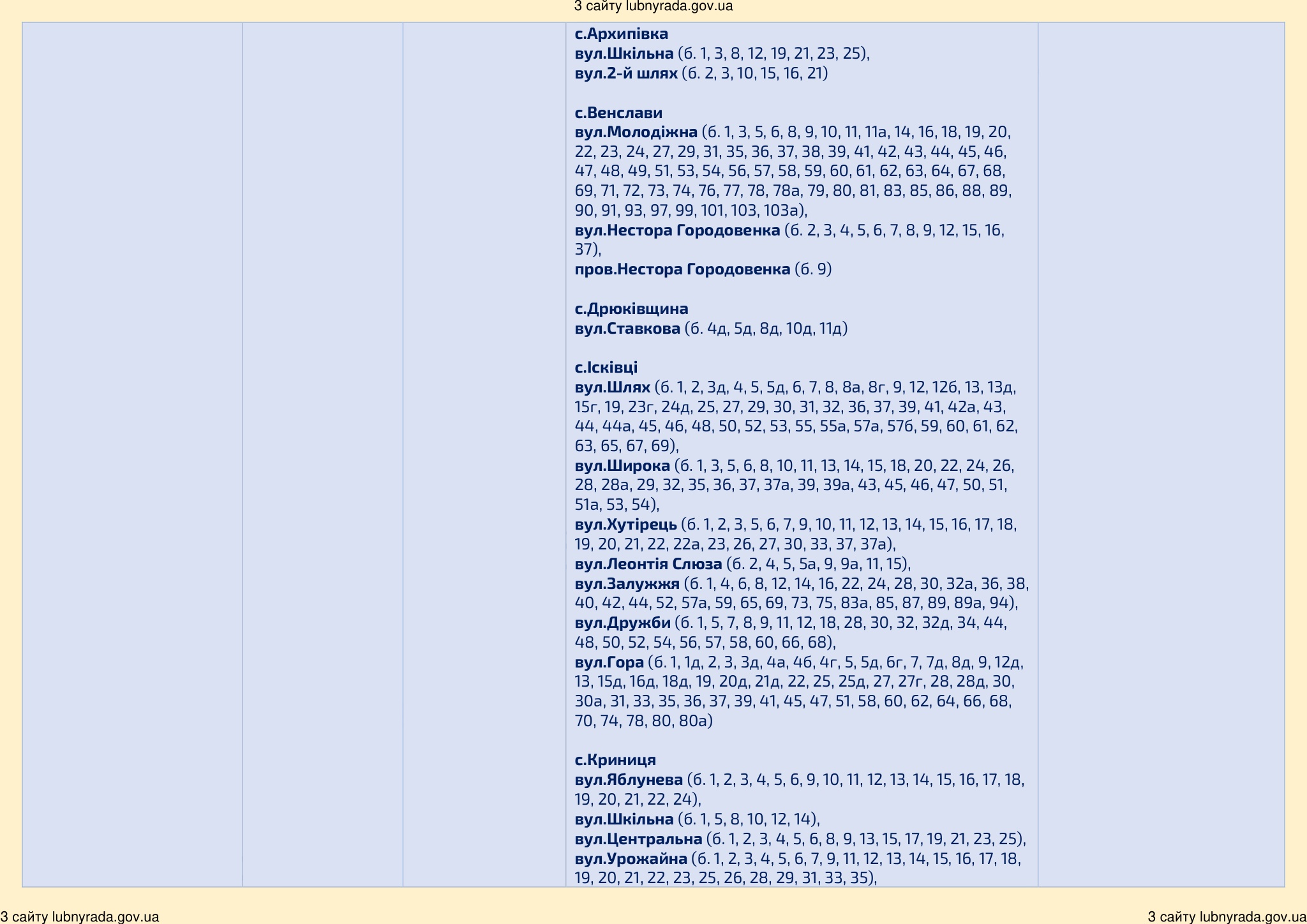 З сайту lubnyrada.gov.ua

с.Архипівка
вул.Шкільна (б. 1, 3, 8, 12, 19, 21, 23, 25),
вул.2-й шлях (б. 2, 3, 10, 15, 16, 21)

с.Венслави
вул.Молодіжна (б. 1, 3, 5, 6, 8, 9, 10, 11, 11а, 14, 16, 18, 19, 20, 22, 23, 24, 27, 29, 31, 35, 36, 37, 38, 39, 41, 42, 43, 44, 45, 46, 47, 48, 49, 51, 53, 54, 56, 57, 58, 59, 60, 61, 62, 63, 64, 67, 68, 69, 71, 72, 73, 74, 76, 77, 78, 78а, 79, 80, 81, 83, 85, 86, 88, 89, 90, 91, 93, 97, 99, 101, 103, 103а),
вул.Нестора Городовенка (б. 2, 3, 4, 5, 6, 7, 8, 9, 12, 15, 16, 37),
пров.Нестора Городовенка (б. 9)

с.Дрюківщина
вул.Ставкова (б. 4д, 5д, 8д, 10д, 11д)

с.Ісківці
вул.Шлях (б. 1, 2, 3д, 4, 5, 5д, 6, 7, 8, 8а, 8г, 9, 12, 12б, 13, 13д, 15г, 19, 23г, 24д, 25, 27, 29, 30, 31, 32, 36, 37, 39, 41, 42а, 43, 44, 44а, 45, 46, 48, 50, 52, 53, 55, 55а, 57а, 57б, 59, 60, 61, 62, 63, 65, 67, 69),
вул.Широка (б. 1, 3, 5, 6, 8, 10, 11, 13, 14, 15, 18, 20, 22, 24, 26, 28, 28а, 29, 32, 35, 36, 37, 37а, 39, 39а, 43, 45, 46, 47, 50, 51, 51а, 53, 54),
вул.Хутірець (б. 1, 2, 3, 5, 6, 7, 9, 10, 11, 12, 13, 14, 15, 16, 17, 18, 19, 20, 21, 22, 22а, 23, 26, 27, 30, 33, 37, 37а),
вул.Леонтія Слюза (б. 2, 4, 5, 5а, 9, 9а, 11, 15),
вул.Залужжя (б. 1, 4, 6, 8, 12, 14, 16, 22, 24, 28, 30, 32а, 36, 38, 40, 42, 44, 52, 57а, 59, 65, 69, 73, 75, 83а, 85, 87, 89, 89а, 94),
вул.Дружби (б. 1, 5, 7, 8, 9, 11, 12, 18, 28, 30, 32, 32д, 34, 44, 48, 50, 52, 54, 56, 57, 58, 60, 66, 68),
вул.Гора (б. 1, 1д, 2, 3, 3д, 4а, 4б, 4г, 5, 5д, 6г, 7, 7д, 8д, 9, 12д, 13, 15д, 16д, 18д, 19, 20д, 21д, 22, 25, 25д, 27, 27г, 28, 28д, 30, 30а, 31, 33, 35, 36, 37, 39, 41, 45, 47, 51, 58, 60, 62, 64, 66, 68, 70, 74, 78, 80, 80а)

с.Криниця
вул.Яблунева (б. 1, 2, 3, 4, 5, 6, 9, 10, 11, 12, 13, 14, 15, 16, 17, 18, 19, 20, 21, 22, 24),
вул.Шкільна (б. 1, 5, 8, 10, 12, 14),
вул.Центральна (б. 1, 2, 3, 4, 5, 6, 8, 9, 13, 15, 17, 19, 21, 23, 25),
вул.Урожайна (б. 1, 2, 3, 4, 5, 6, 7, 9, 11, 12, 13, 14, 15, 16, 17, 18, 19, 20, 21, 22, 23, 25, 26, 28, 29, 31, 33, 35),

З сайту lubnyrada.gov.ua

З сайту lubnyrada.gov.ua